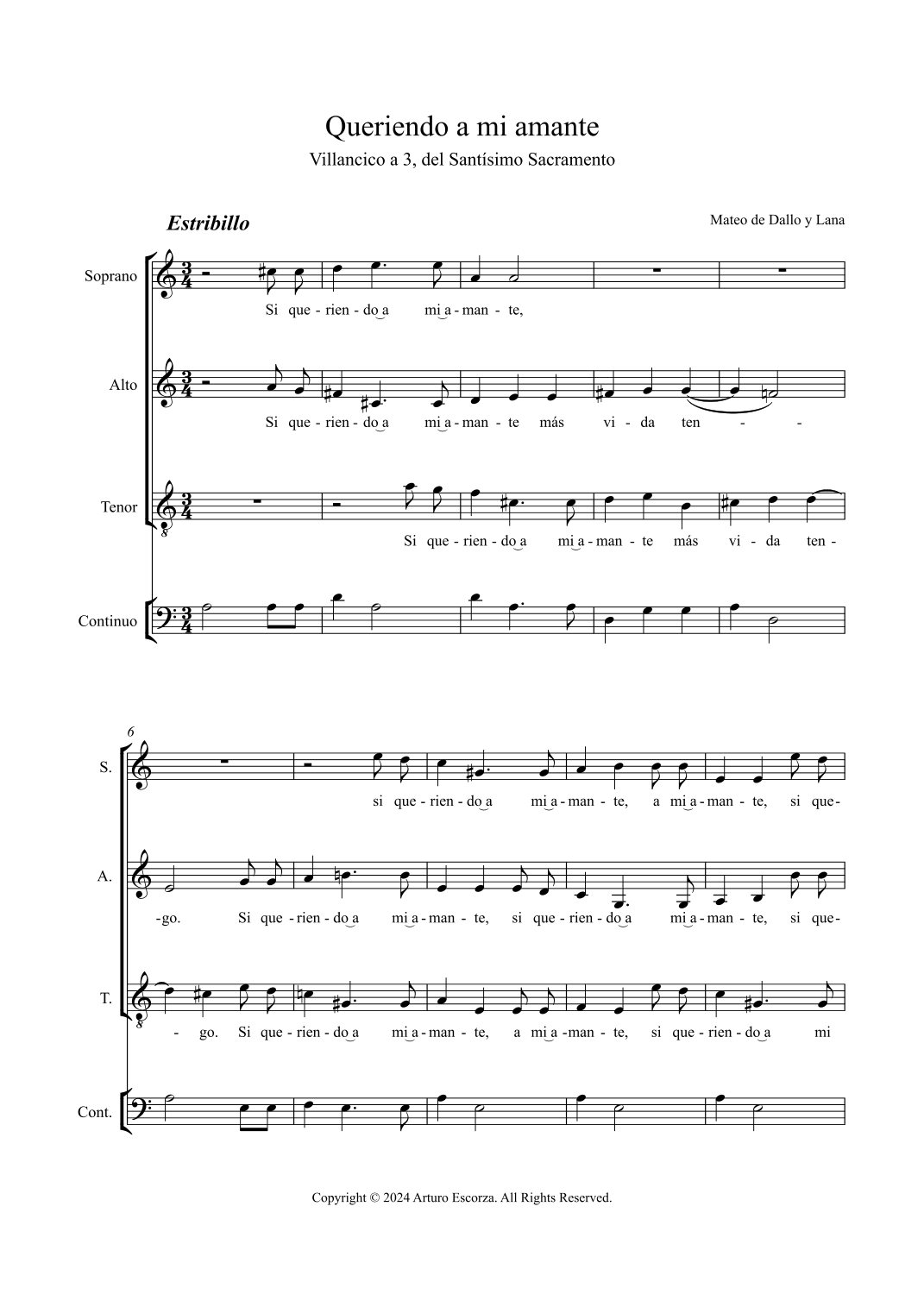 Queriendo a mi amante

Villancico a 3, del Santísimo Sacramento

Estribillo

Mateo de Dallo y Lana

Soprano

Si que - rien - do a mi a - man - te,

Alto

Si que - rien - do a mi a - man - te más vi - da ten - -

Tenor

Si que - rien - do a mi a - man - te más vi - da ten -

Continuo

6

S.

si que - rien - do a mi a - man - te, a mi a - man - te, si que -

A.

-go. Si que - rien - do a mi a - man - te, si que - rien - do a mi a - man - te, si que -

T.

- go. Si que - rien - do a mi a - man - te, a mi a - man - te, si que - rien - do a mi

Cont.

Copyright © 2024 Arturo Escorza. All Rights Reserved.